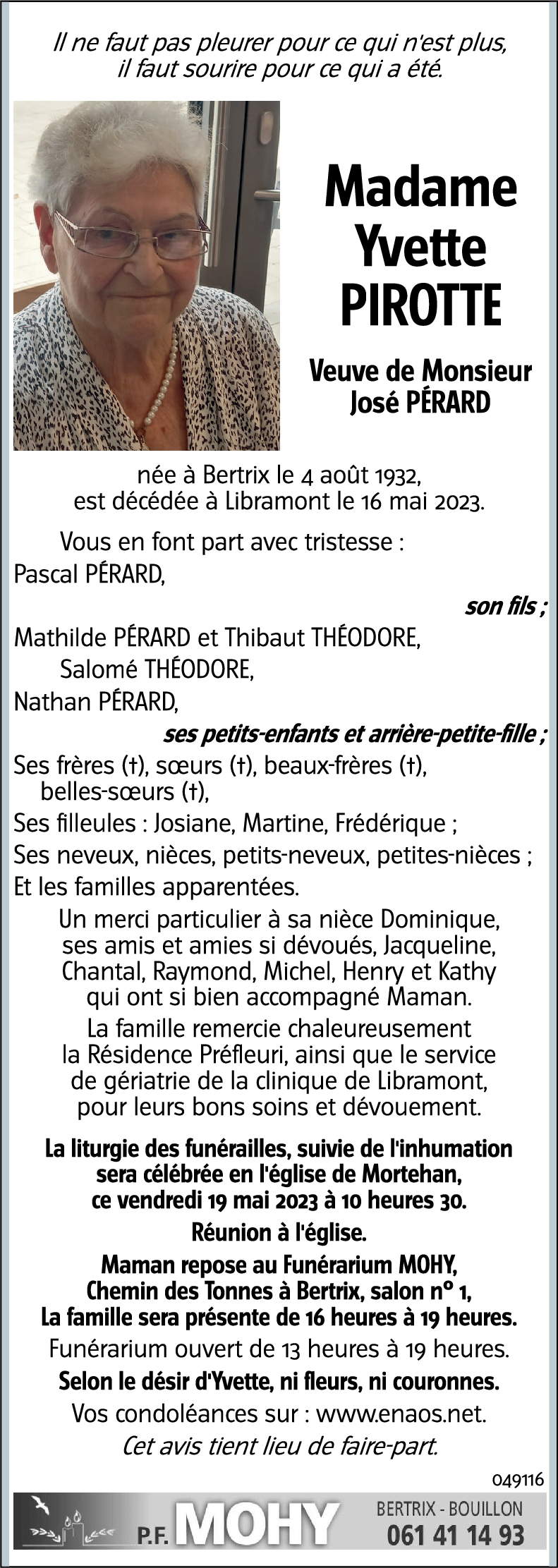 Il ne faut pas pleurer pour ce qui n'est plus, il faut sourire pour ce qui a été.

Madame Yvette PIROTTE

Veuve de Monsieur José PÉRARD

née à Bertrix le 4 août 1932, est décédée à Libramont le 16 mai 2023.

Vous en font part avec tristesse :
Pascal PÉRARD,
son fils ;
Mathilde PÉRARD et Thibaut THÉODORE,
Salomé THÉODORE,
Nathan PÉRARD,
ses petits-enfants et arrière-petite-fille ;
Ses frères (†), sœurs (†), beaux-frères (†), belles-sœurs (†),
Ses filleules : Josiane, Martine, Frédérique ;
Ses neveux, nièces, petits-neveux, petites-nièces ;
Et les familles apparentées.

Un merci particulier à sa nièce Dominique, ses amis et amies si dévoués, Jacqueline, Chantal, Raymond, Michel, Henry et Kathy qui ont si bien accompagné Maman.

La famille remercie chaleureusement la Résidence Préfleuri, ainsi que le service de gériatrie de la clinique de Libramont, pour leurs bons soins et dévouement.

La liturgie des funérailles, suivie de l'inhumation sera célébrée en l'église de Mortehan, ce vendredi 19 mai 2023 à 10 heures 30.

Réunion à l'église.

Maman repose au Funérarium MOHY, Chemin des Tonnes à Bertrix, salon n° 1, La famille sera présente de 16 heures à 19 heures.

Funérarium ouvert de 13 heures à 19 heures.

Selon le désir d'Yvette, ni fleurs, ni couronnes.

Vos condoléances sur : www.enaos.net.

Cet avis tient lieu de faire-part.

049116

P.F. MOHY BERTRIX - BOUILLON 061 41 14 93